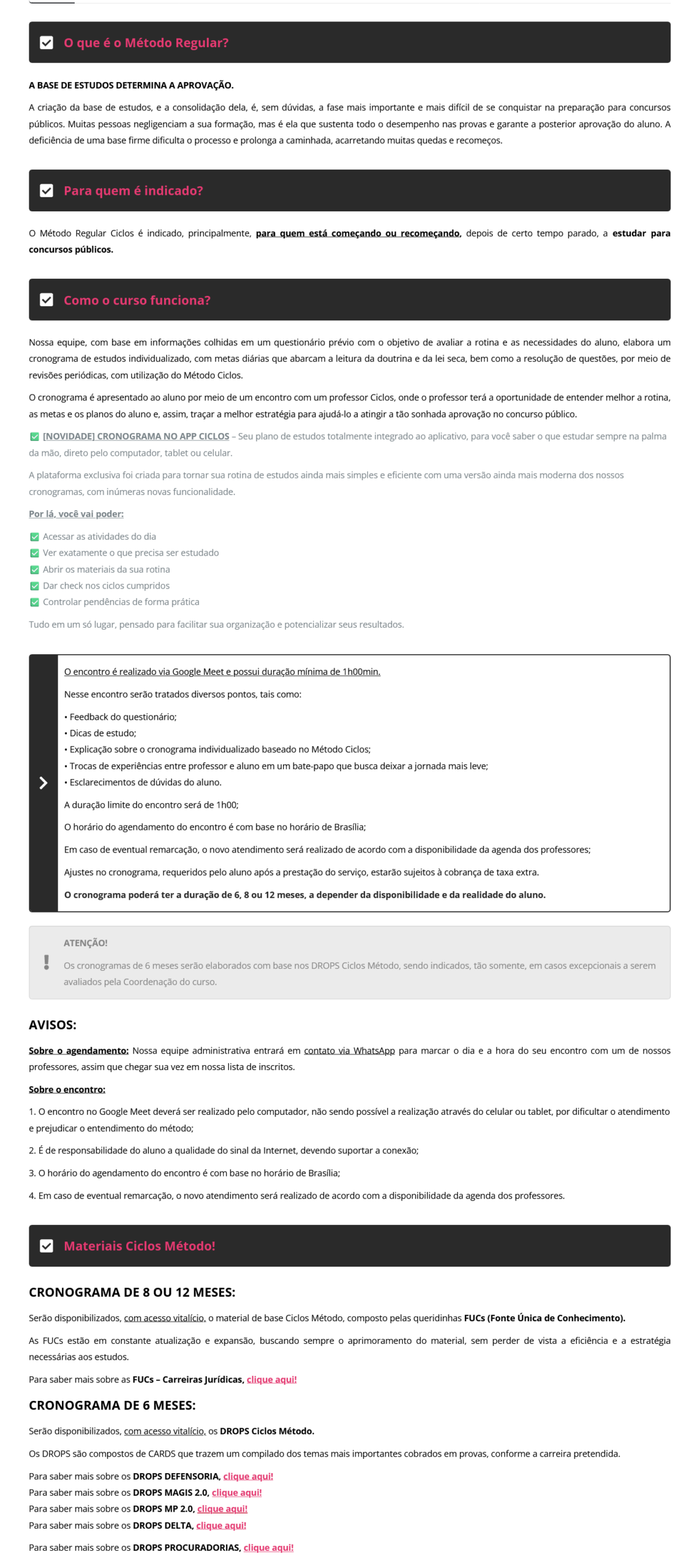 O que é o Método Regular?

A BASE DE ESTUDOS DETERMINA A APROVAÇÃO.

A criação da base de estudos, e a consolidação dela, é, sem dúvidas, a fase mais importante e mais difícil de se conquistar na preparação para concursos públicos. Muitas pessoas negligenciam a sua formação, mas é ela que sustenta todo o desempenho nas provas e garante a posterior aprovação do aluno. A deficiência de uma base firme dificulta o processo e prolonga a caminhada, acarretando muitas quedas e recomeços.

Para quem é indicado?

O Método Regular Ciclos é indicado, principalmente, para quem está começando ou recomeçando, depois de certo tempo parado, a estudar para concursos públicos.

Como o curso funciona?

Nossa equipe, com base em informações colhidas em um questionário prévio com o objetivo de avaliar a rotina e as necessidades do aluno, elabora um cronograma de estudos individualizado, com metas diárias que abarcam a leitura da doutrina e da lei seca, bem como a resolução de questões, por meio de revisões periódicas, com utilização do Método Ciclos.

O cronograma é apresentado ao aluno por meio de um encontro com um professor Ciclos, onde o professor terá a oportunidade de entender melhor a rotina, as metas e os planos do aluno e, assim, traçar a melhor estratégia para ajudá-lo a atingir a tão sonhada aprovação no concurso público.

[NOVIDADE] CRONOGRAMA NO APP CICLOS – Seu plano de estudos totalmente integrado ao aplicativo, para você saber o que estudar sempre na palma da mão, direto pelo computador, tablet ou celular.

A plataforma exclusiva foi criada para tornar sua rotina de estudos ainda mais simples e eficiente com uma versão ainda mais moderna dos nossos cronogramas, com inúmeras novas funcionalidade.

Por lá, você vai poder:

Acessar as atividades do dia
Ver exatamente o que precisa ser estudado
Abrir os materiais da sua rotina
Dar check nos ciclos cumpridos
Controlar pendências de forma prática

Tudo em um só lugar, pensado para facilitar sua organização e potencializar seus resultados.

O encontro é realizado via Google Meet e possui duração mínima de 1h00min.

Nesse encontro serão tratados diversos pontos, tais como:

• Feedback do questionário;
• Dicas de estudo;
• Explicação sobre o cronograma individualizado baseado no Método Ciclos;
• Trocas de experiências entre professor e aluno em um bate-papo que busca deixar a jornada mais leve;
• Esclarecimentos de dúvidas do aluno.

A duração limite do encontro será de 1h00;

O horário do agendamento do encontro é com base no horário de Brasília;

Em caso de eventual remarcação, o novo atendimento será realizado de acordo com a disponibilidade da agenda dos professores;

Ajustes no cronograma, requeridos pelo aluno após a prestação do serviço, estarão sujeitos à cobrança de taxa extra.

O cronograma poderá ter a duração de 6, 8 ou 12 meses, a depender da disponibilidade e da realidade do aluno.

ATENÇÃO!

Os cronogramas de 6 meses serão elaborados com base nos DROPS Ciclos Método, sendo indicados, tão somente, em casos excepcionais a serem avaliados pela Coordenação do curso.

AVISOS:

Sobre o agendamento: Nossa equipe administrativa entrará em contato via WhatsApp para marcar o dia e a hora do seu encontro com um de nossos professores, assim que chegar sua vez em nossa lista de inscritos.

Sobre o encontro:

1. O encontro no Google Meet deverá ser realizado pelo computador, não sendo possível a realização através do celular ou tablet, por dificultar o atendimento e prejudicar o entendimento do método;

2. É de responsabilidade do aluno a qualidade do sinal da Internet, devendo suportar a conexão;

3. O horário do agendamento do encontro é com base no horário de Brasília;

4. Em caso de eventual remarcação, o novo atendimento será realizado de acordo com a disponibilidade da agenda dos professores.

Materiais Ciclos Método!

CRONOGRAMA DE 8 OU 12 MESES:

Serão disponibilizados, com acesso vitalício, o material de base Ciclos Método, composto pelas queridinhas FUCs (Fonte Única de Conhecimento).

As FUCs estão em constante atualização e expansão, buscando sempre o aprimoramento do material, sem perder de vista a eficiência e a estratégia necessárias aos estudos.

Para saber mais sobre as FUCs – Carreiras Jurídicas, clique aqui!

CRONOGRAMA DE 6 MESES:

Serão disponibilizados, com acesso vitalício, os DROPS Ciclos Método.

Os DROPS são compostos de CARDS que trazem um compilado dos temas mais importantes cobrados em provas, conforme a carreira pretendida.

Para saber mais sobre os DROPS DEFENSORIA, clique aqui!
Para saber mais sobre os DROPS MAGIS 2.0, clique aqui!
Para saber mais sobre os DROPS MP 2.0, clique aqui!
Para saber mais sobre os DROPS DELTA, clique aqui!

Para saber mais sobre os DROPS PROCURADORIAS, clique aqui!